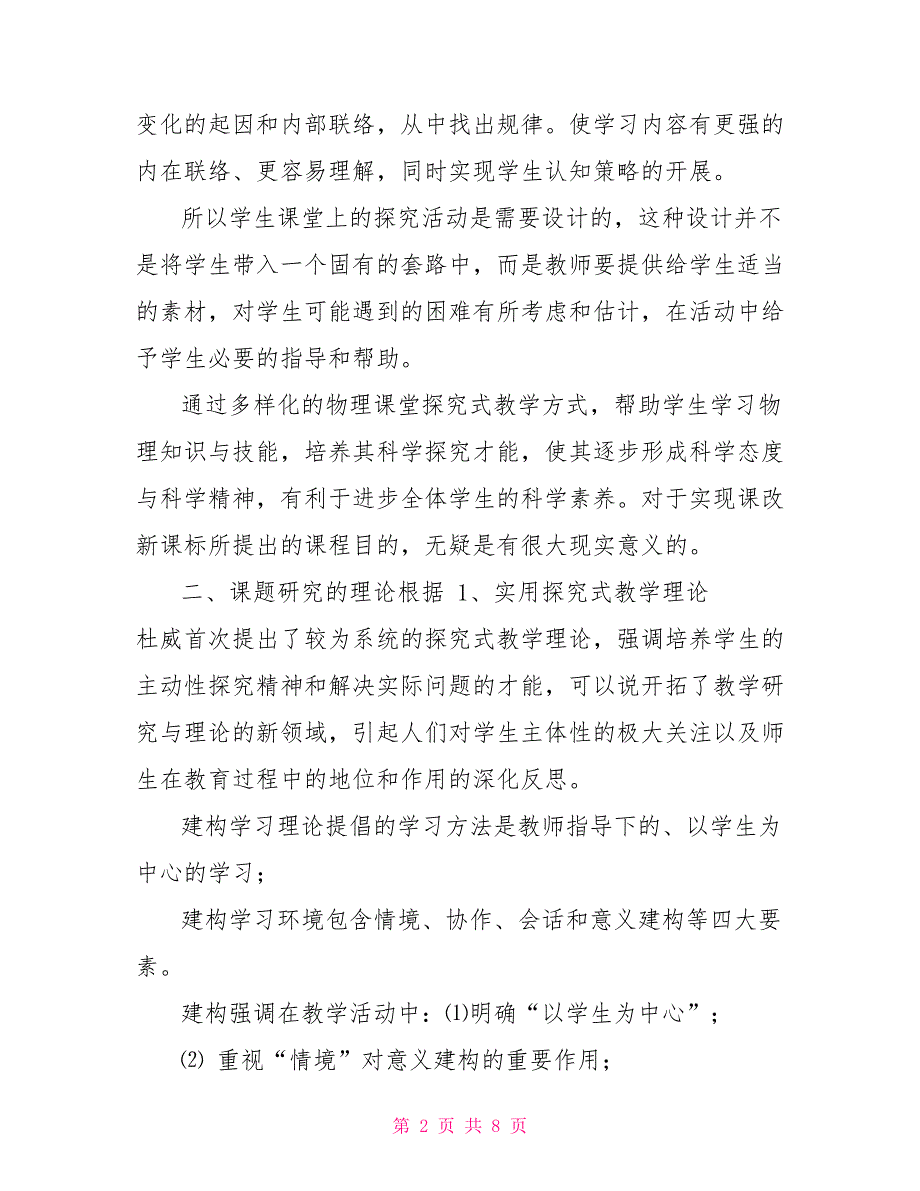 变化的起因和内部联络，从中找出规律。使学习内容有更强的内在联络、更容易理解，同时实现学生认知策略的开展。

所以学生课堂上的探究活动是需要设计的，这种设计并不是将学生带入一个固有的套路中，而是教师要提供给学生适当的素材，对学生可能遇到的困难有所考虑和估计，在活动中给予学生必要的指导和帮助。

通过多样化的物理课堂探究式教学方式，帮助学生学习物理知识与技能，培养其科学探究才能，使其逐步形成科学态度与科学精神，有利于进步全体学生的科学素养。对于实现课改新课标所提出的课程目的，无疑是有很大现实意义的。

二、课题研究的理论根据 1、实用探究式教学理论

杜威首次提出了较为系统的探究式教学理论，强调培养学生的主动性探究精神和解决实际问题的才能，可以说开拓了教学研究与理论的新领域，引起人们对学生主体性的极大关注以及师生在教育过程中的地位和作用的深化反思。

建构学习理论提倡的学习方法是教师指导下的、以学生为中心的学习；

建构学习环境包含情境、协作、会话和意义建构等四大要素。

建构强调在教学活动中：(1)明确“以学生为中心”；

(2) 重视“情境”对意义建构的重要作用；

第 2 页 共 8 页